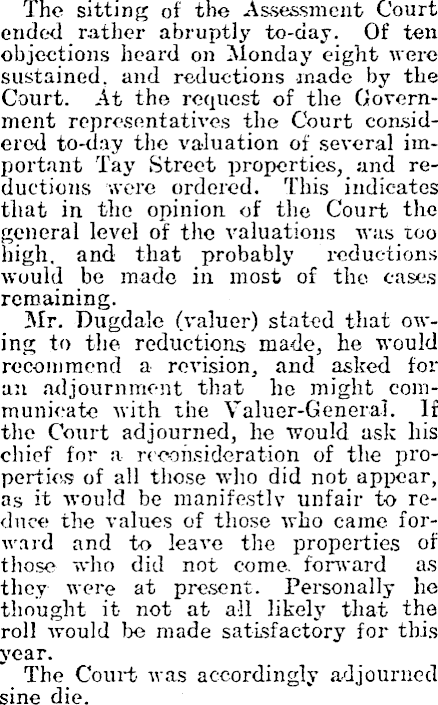 The sitting of the Assessment Court ended rather abruptly to-day. Of ten objections heard on Monday eight were sustained, and reductions made by the Court. At the request of the Government representatives the Court considered to-day the valuation of several important Tay Street properties, and reductions were ordered. This indicates that in the opinion of the Court the general level of the valuations was too high, and that probably reductions would be made in most of the cases remaining.

Mr. Dugdale (valuer) stated that owing to the reductions made, he would recommend a revision, and asked for an adjournment that he might communicate with the Valuer-General. If the Court adjourned, he would ask his chief for a reconsideration of the properties of all those who did not appear, as it would be manifestly unfair to reduce the values of those who came forward and to leave the properties of those who did not come forward as they were at present. Personally he thought it not at all likely that the roll would be made satisfactory for this year.

The Court was accordingly adjourned sine die.